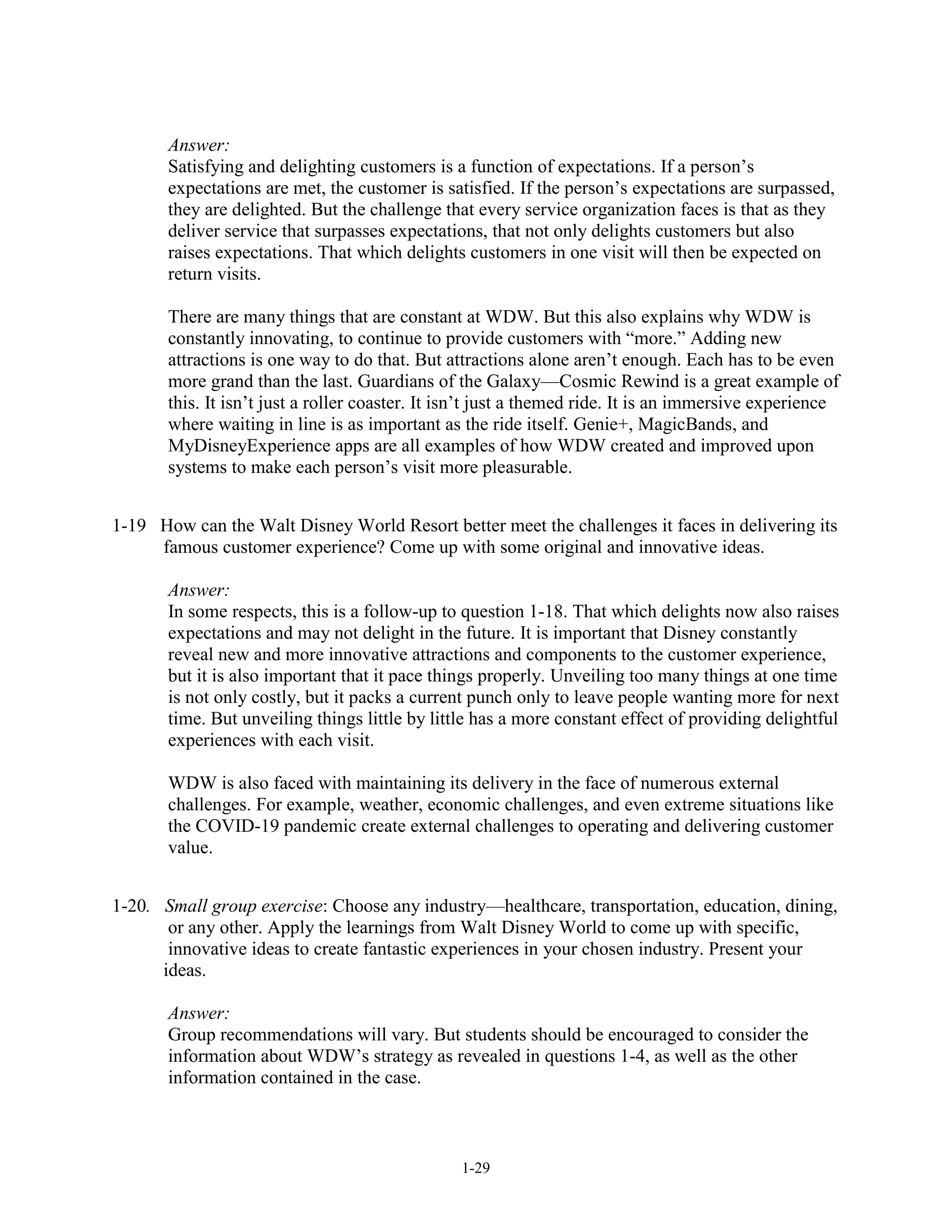 Answer:
Satisfying and delighting customers is a function of expectations. If a person's expectations are met, the customer is satisfied. If the person's expectations are surpassed, they are delighted. But the challenge that every service organization faces is that as they deliver service that surpasses expectations, that not only delights customers but also raises expectations. That which delights customers in one visit will then be expected on return visits.

There are many things that are constant at WDW. But this also explains why WDW is constantly innovating, to continue to provide customers with "more." Adding new attractions is one way to do that. But attractions alone aren't enough. Each has to be even more grand than the last. Guardians of the Galaxy—Cosmic Rewind is a great example of this. It isn't just a roller coaster. It isn't just a themed ride. It is an immersive experience where waiting in line is as important as the ride itself. Genie+, MagicBands, and MyDisneyExperience apps are all examples of how WDW created and improved upon systems to make each person's visit more pleasurable.

1-19 How can the Walt Disney World Resort better meet the challenges it faces in delivering its famous customer experience? Come up with some original and innovative ideas.

Answer:
In some respects, this is a follow-up to question 1-18. That which delights now also raises expectations and may not delight in the future. It is important that Disney constantly reveal new and more innovative attractions and components to the customer experience, but it is also important that it pace things properly. Unveiling too many things at one time is not only costly, but it packs a current punch only to leave people wanting more for next time. But unveiling things little by little has a more constant effect of providing delightful experiences with each visit.

WDW is also faced with maintaining its delivery in the face of numerous external challenges. For example, weather, economic challenges, and even extreme situations like the COVID-19 pandemic create external challenges to operating and delivering customer value.

1-20. Small group exercise: Choose any industry—healthcare, transportation, education, dining, or any other. Apply the learnings from Walt Disney World to come up with specific, innovative ideas to create fantastic experiences in your chosen industry. Present your ideas.

Answer:
Group recommendations will vary. But students should be encouraged to consider the information about WDW's strategy as revealed in questions 1-4, as well as the other information contained in the case.

1-29